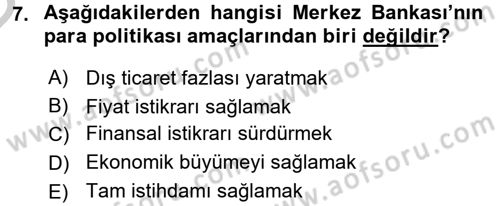 7. Aşağıdakilerden hangisi Merkez Bankası'nın para politikası amaçlarından biri değildir?

A) Dış ticaret fazlası yaratmak
B) Fiyat istikrarı sağlamak
C) Finansal istikrarı sürdürmek
D) Ekonomik büyümeyi sağlamak
E) Tam istihdamı sağlamak

www.aofsoru.com